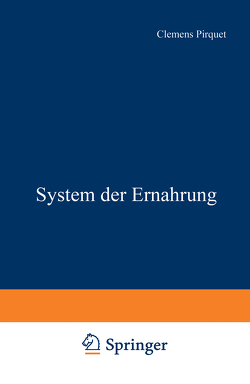 Clemens Pirquet

System der Ernahrung

Springer